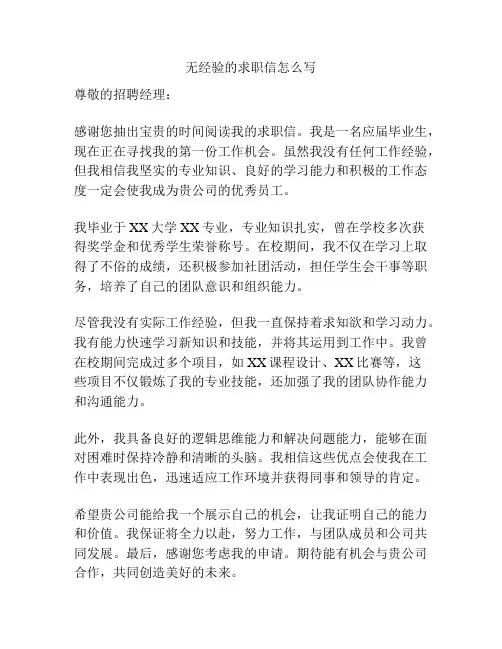 无经验的求职信怎么写

尊敬的招聘经理：

感谢您抽出宝贵的时间阅读我的求职信。我是一名应届毕业生，现在正在寻找我的第一份工作机会。虽然我没有任何工作经验，但我相信我坚实的专业知识、良好的学习能力和积极的工作态度一定会使我成为贵公司的优秀员工。

我毕业于 XX 大学 XX 专业，专业知识扎实，曾在学校多次获得奖学金和优秀学生荣誉称号。在校期间，我不仅在学习上取得了不俗的成绩，还积极参加社团活动，担任学生会干事等职务，培养了自己的团队意识和组织能力。

尽管我没有实际工作经验，但我一直保持着求知欲和学习动力。我有能力快速学习新知识和技能，并将其运用到工作中。我曾在校期间完成过多个项目，如 XX 课程设计、XX 比赛等，这些项目不仅锻炼了我的专业技能，还加强了我的团队协作能力和沟通能力。

此外，我具备良好的逻辑思维能力和解决问题能力，能够在面对困难时保持冷静和清晰的头脑。我相信这些优点会使我在工作中表现出色，迅速适应工作环境并获得同事和领导的肯定。

希望贵公司能给我一个展示自己的机会，让我证明自己的能力和价值。我保证将全力以赴，努力工作，与团队成员和公司共同发展。最后，感谢您考虑我的申请。期待能有机会与贵公司合作，共同创造美好的未来。